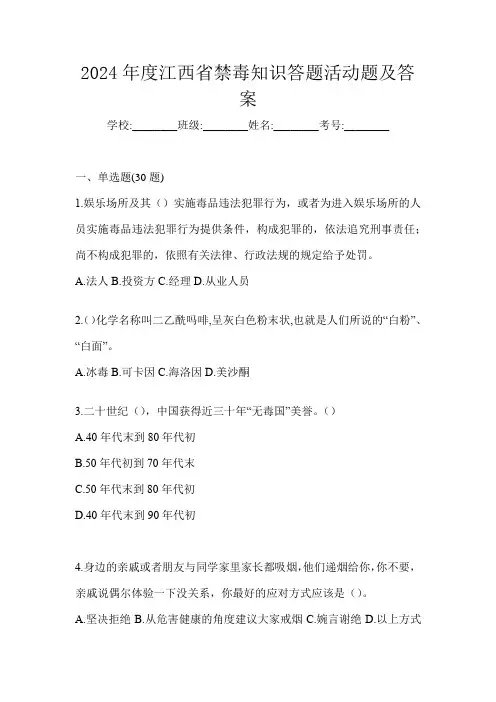 2024年度江西省禁毒知识答题活动题及答案

学校:________班级:________姓名:________考号:________

一、单选题(30题)

1.娱乐场所及其（）实施毒品违法犯罪行为，或者为进入娱乐场所的人员实施毒品违法犯罪行为提供条件，构成犯罪的，依法追究刑事责任；尚不构成犯罪的，依照有关法律、行政法规的规定给予处罚。

A.法人 B.投资方 C.经理 D.从业人员

2.()化学名称叫二乙酰吗啡,呈灰白色粉末状,也就是人们所说的“白粉”、“白面”。

A.冰毒 B.可卡因 C.海洛因 D.美沙酮

3.二十世纪（），中国获得近三十年“无毒国”美誉。（）

A.40年代末到80年代初

B.50年代初到70年代末

C.50年代末到80年代初

D.40年代末到90年代初

4.身边的亲戚或者朋友与同学家里家长都吸烟,他们递烟给你,你不要,亲戚说偶尔体验一下没关系，你最好的应对方式应该是（）。

A.坚决拒绝 B.从危害健康的角度建议大家戒烟 C.婉言谢绝 D.以上方式